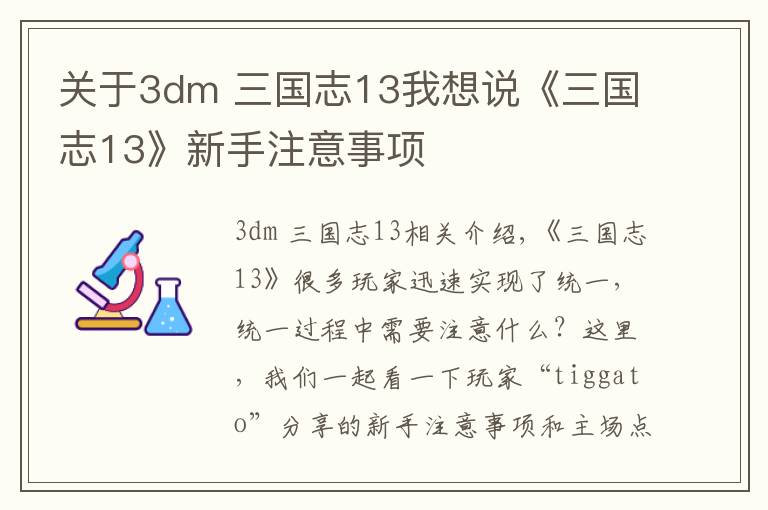 关于3dm 三国志13我想说《三国志13》新手注意事项

3dm 三国志13相关介绍，《三国志13》很多玩家迅速实现了统一，统一过程中需要注意什么？这里，我们一起看一下玩家“tiggato”分享的新手注意事项和主场点